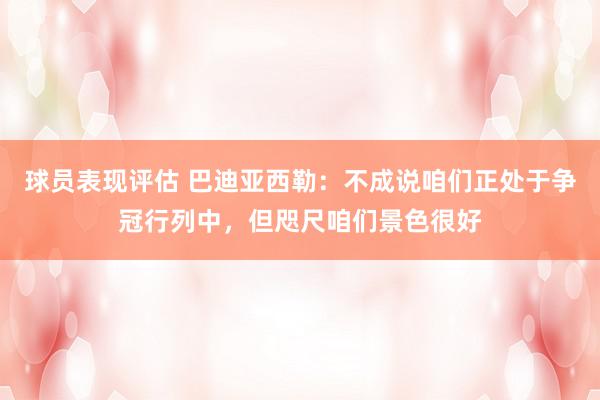 球员表现评估 巴迪亚西勒：不成说咱们正处于争冠行列中，但咫尺咱们景色很好